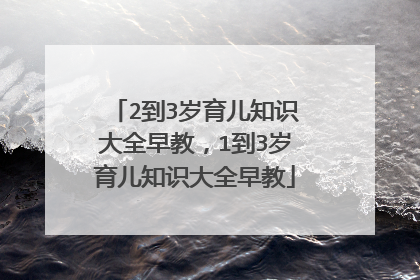 「2到3岁育儿知识大全早教，1到3岁育儿知识大全早教」